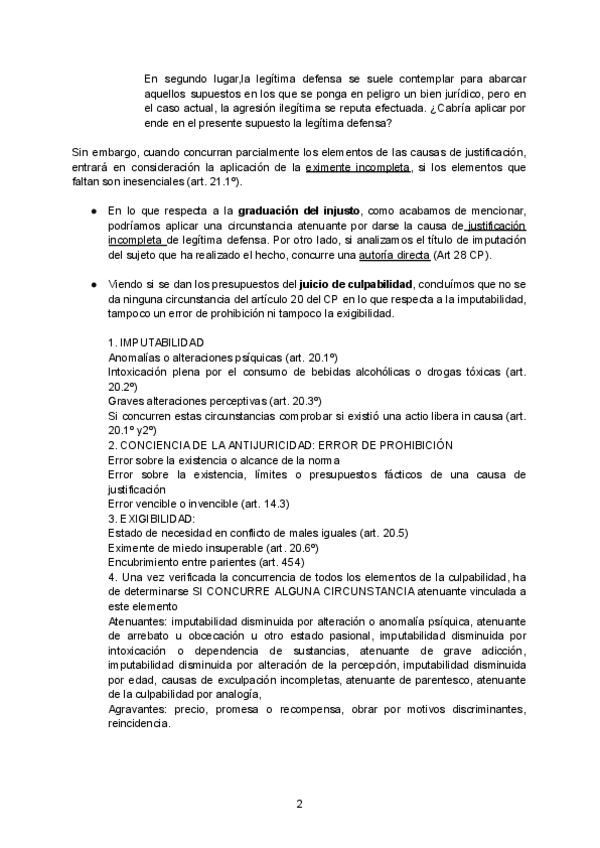 En segundo lugar,la legítima defensa se suele contemplar para abarcar aquellos supuestos en los que se ponga en peligro un bien jurídico, pero en el caso actual, la agresión ilegítima se reputa efectuada. ¿Cabría aplicar por ende en el presente supuesto la legítima defensa?

Sin embargo, cuando concurran parcialmente los elementos de las causas de justificación, entrará en consideración la aplicación de la eximente incompleta, si los elementos que faltan son inesenciales (art. 21.1º).

● En lo que respecta a la **graduación del injusto**, como acabamos de mencionar, podríamos aplicar una circunstancia atenuante por darse la causa de justificación incompleta de legítima defensa. Por otro lado, si analizamos el título de imputación del sujeto que ha realizado el hecho, concurre una autoría directa (Art 28 CP).

● Viendo si se dan los presupuestos del **juicio de culpabilidad**, concluímos que no se da ninguna circunstancia del artículo 20 del CP en lo que respecta a la imputabilidad, tampoco un error de prohibición ni tampoco la exigibilidad.

1. IMPUTABILIDAD
Anomalías o alteraciones psíquicas (art. 20.1º)
Intoxicación plena por el consumo de bebidas alcohólicas o drogas tóxicas (art. 20.2º)
Graves alteraciones perceptivas (art. 20.3º)
Si concurren estas circunstancias comprobar si existió una actio libera in causa (art. 20.1º y2º)
2. CONCIENCIA DE LA ANTIJURICIDAD: ERROR DE PROHIBICIÓN
Error sobre la existencia o alcance de la norma
Error sobre la existencia, límites o presupuestos fácticos de una causa de justificación
Error vencible o invencible (art. 14.3)
3. EXIGIBILIDAD:
Estado de necesidad en conflicto de males iguales (art. 20.5)
Eximente de miedo insuperable (art. 20.6º)
Encubrimiento entre parientes (art. 454)
4. Una vez verificada la concurrencia de todos los elementos de la culpabilidad, ha de determinarse SI CONCURRE ALGUNA CIRCUNSTANCIA atenuante vinculada a este elemento
Atenuantes: imputabilidad disminuida por alteración o anomalía psíquica, atenuante de arrebato u obcecación u otro estado pasional, imputabilidad disminuida por intoxicación o dependencia de sustancias, atenuante de grave adicción, imputabilidad disminuida por alteración de la percepción, imputabilidad disminuida por edad, causas de exculpación incompletas, atenuante de parentesco, atenuante de la culpabilidad por analogía,
Agravantes: precio, promesa o recompensa, obrar por motivos discriminantes, reincidencia.

2